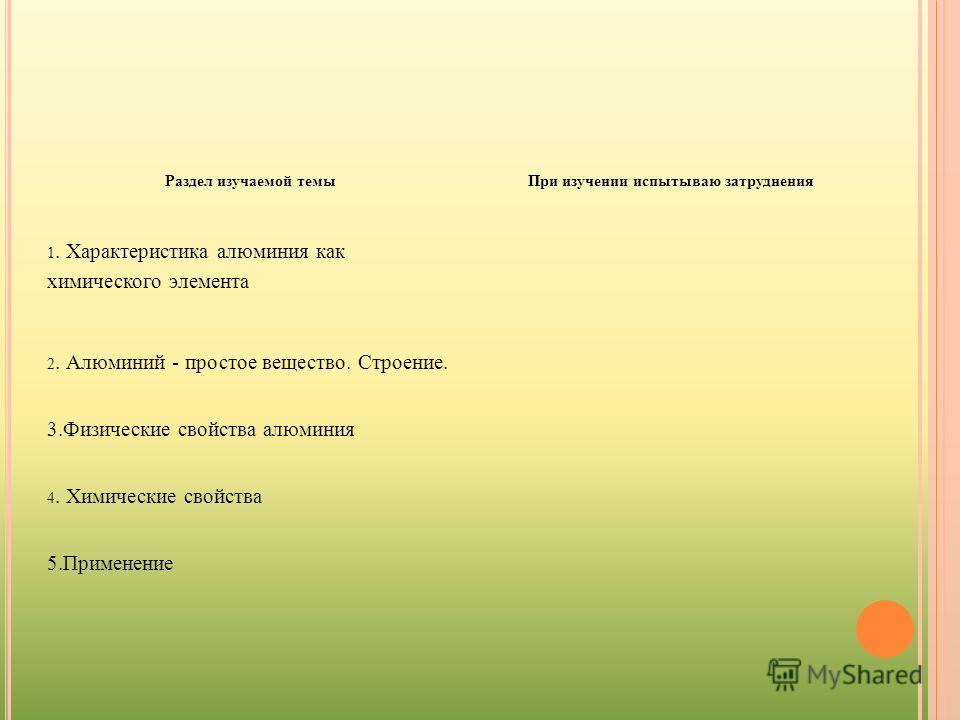 | Раздел изучаемой темы | При изучении испытываю затруднения |
|---|---|
| 1. Характеристика алюминия как химического элемента | |
| 2. Алюминий - простое вещество. Строение. | |
| 3.Физические свойства алюминия | |
| 4. Химические свойства | |
| 5.Применение | |

MyShared